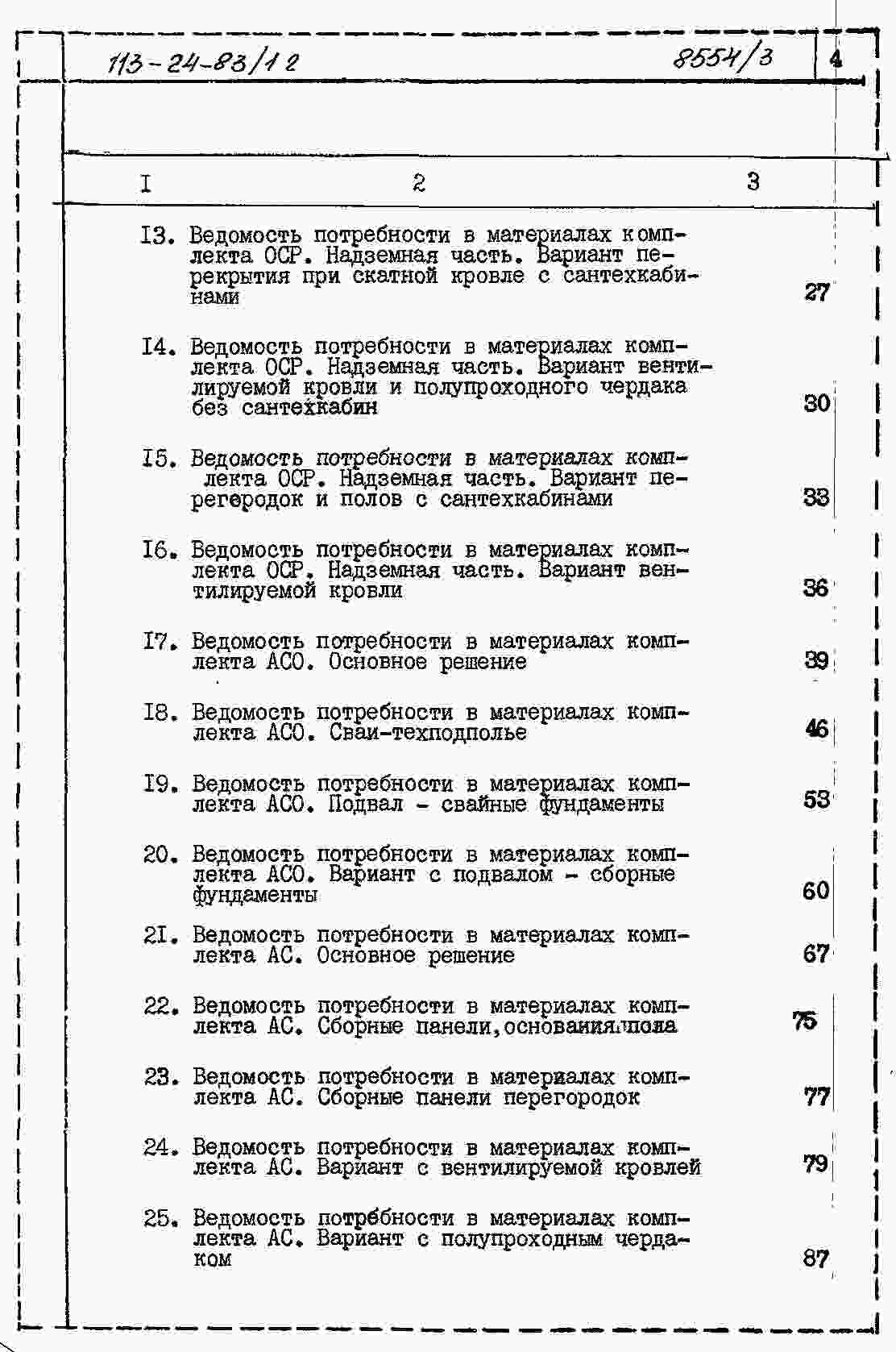 113-24-83/12 8554/3 4

| I | 2 | 3 |
|---|---|---|
| I3. | Ведомость потребности в материалах комплекта ОСР. Надземная часть. Вариант перекрытия при скатной кровле с сантехкабинами | 27 |
| I4. | Ведомость потребности в материалах комплекта ОСР. Надземная часть. Вариант вентилируемой кровли и полупроходного чердака без сантехкабин | 30 |
| I5. | Ведомость потребности в материалах комплекта ОСР. Надземная часть. Вариант перегородок и полов с сантехкабинами | 33 |
| I6. | Ведомость потребности в материалах комплекта ОСР. Надземная часть. Вариант вентилируемой кровли | 36 |
| I7. | Ведомость потребности в материалах комплекта АСО. Основное решение | 39 |
| I8. | Ведомость потребности в материалах комплекта АСО. Сваи-техподполье | 46 |
| I9. | Ведомость потребности в материалах комплекта АСО. Подвал - свайные фундаменты | 53 |
| 20. | Ведомость потребности в материалах комплекта АСО. Вариант с подвалом - сборные фундаменты | 60 |
| 2I. | Ведомость потребности в материалах комплекта АС. Основное решение | 67 |
| 22. | Ведомость потребности в материалах комплекта АС. Сборные панели,основания пола | 75 |
| 23. | Ведомость потребности в материалах комплекта АС. Сборные панели перегородок | 77 |
| 24. | Ведомость потребности в материалах комплекта АС. Вариант с вентилируемой кровлей | 79 |
| 25. | Ведомость потребности в материалах комплекта АС. Вариант с полупроходным чердаком | 87 |